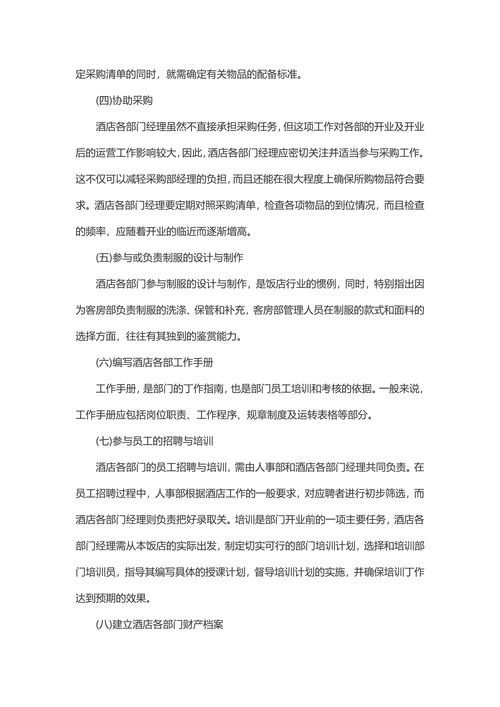 定采购清单的同时，就需确定有关物品的配备标准。

(四)协助采购

酒店各部门经理虽然不直接承担采购任务，但这项工作对各部的开业及开业后的运营工作影响较大，因此，酒店各部门经理应密切关注并适当参与采购工作。这不仅可以减轻采购部经理的负担，而且还能在很大程度上确保所购物品符合要求。酒店各部门经理要定期对照采购清单，检查各项物品的到位情况，而且检查的频率，应随着开业的临近而逐渐增高。

(五)参与或负责制服的设计与制作

酒店各部门参与制服的设计与制作，是饭店行业的惯例，同时，特别指出因为客房部负责制服的洗涤、保管和补充，客房部管理人员在制服的款式和面料的选择方面，往往有其独到的鉴赏能力。

(六)编写酒店各部工作手册

工作手册，是部门的丁作指南，也是部门员工培训和考核的依据。一般来说，工作手册应包括岗位职责、工作程序、规章制度及运转表格等部分。

(七)参与员工的招聘与培训

酒店各部门的员工招聘与培训，需由人事部和酒店各部门经理共同负责。在员工招聘过程中，人事部根据酒店工作的一般要求，对应聘者进行初步筛选，而酒店各部门经理则负责把好录取关。培训是部门开业前的一项主要任务，酒店各部门经理需从本饭店的实际出发，制定切实可行的部门培训计划，选择和培训部门培训员，指导其编写具体的授课计划，督导培训计划的实施，并确保培训丁作达到预期的效果。

(八)建立酒店各部门财产档案